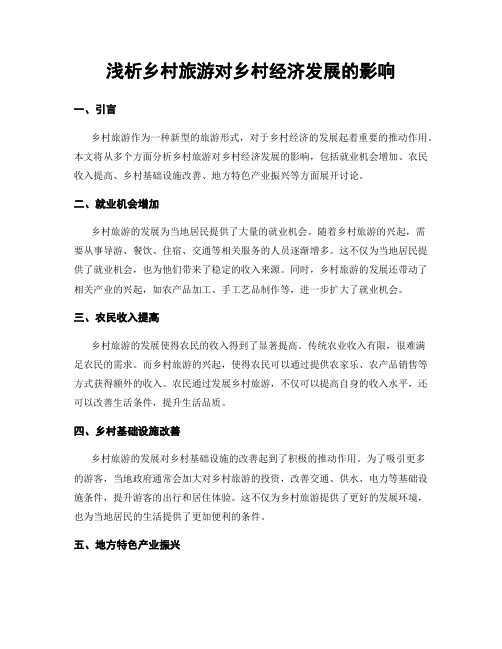 浅析乡村旅游对乡村经济发展的影响

一、引言

乡村旅游作为一种新型的旅游形式，对于乡村经济的发展起着重要的推动作用。本文将从多个方面分析乡村旅游对乡村经济发展的影响，包括就业机会增加、农民收入提高、乡村基础设施改善、地方特色产业振兴等方面展开讨论。

二、就业机会增加

乡村旅游的发展为当地居民提供了大量的就业机会。随着乡村旅游的兴起，需要从事导游、餐饮、住宿、交通等相关服务的人员逐渐增多。这不仅为当地居民提供了就业机会，也为他们带来了稳定的收入来源。同时，乡村旅游的发展还带动了相关产业的兴起，如农产品加工、手工艺品制作等，进一步扩大了就业机会。

三、农民收入提高

乡村旅游的发展使得农民的收入得到了显著提高。传统农业收入有限，很难满足农民的需求。而乡村旅游的兴起，使得农民可以通过提供农家乐、农产品销售等方式获得额外的收入。农民通过发展乡村旅游，不仅可以提高自身的收入水平，还可以改善生活条件，提升生活品质。

四、乡村基础设施改善

乡村旅游的发展对乡村基础设施的改善起到了积极的推动作用。为了吸引更多的游客，当地政府通常会加大对乡村旅游的投资，改善交通、供水、电力等基础设施条件，提升游客的出行和居住体验。这不仅为乡村旅游提供了更好的发展环境，也为当地居民的生活提供了更加便利的条件。

五、地方特色产业振兴